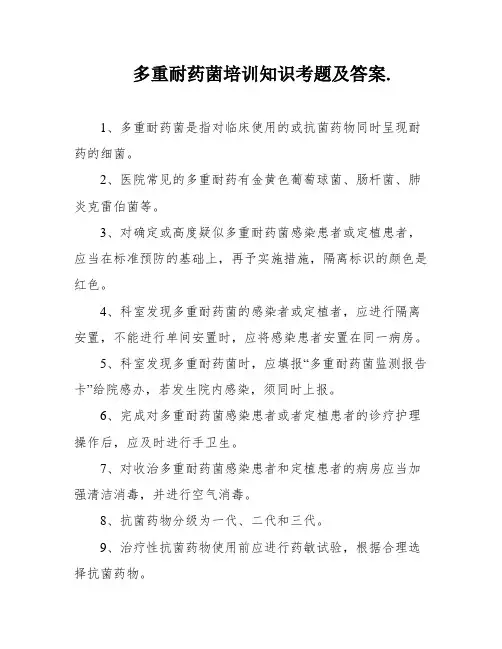 多重耐药菌培训知识考题及答案.

1、多重耐药菌是指对临床使用的或抗菌药物同时呈现耐药的细菌。

2、医院常见的多重耐药有金黄色葡萄球菌、肠杆菌、肺炎克雷伯菌等。

3、对确定或高度疑似多重耐药菌感染患者或定植患者，应当在标准预防的基础上，再予实施措施，隔离标识的颜色是红色。

4、科室发现多重耐药菌的感染者或定植者，应进行隔离安置，不能进行单间安置时，应将感染患者安置在同一病房。

5、科室发现多重耐药菌时，应填报“多重耐药菌监测报告卡”给院感办，若发生院内感染，须同时上报。

6、完成对多重耐药菌感染患者或者定植患者的诊疗护理操作后，应及时进行手卫生。

7、对收治多重耐药菌感染患者和定植患者的病房应当加强清洁消毒，并进行空气消毒。

8、抗菌药物分级为一代、二代和三代。

9、治疗性抗菌药物使用前应进行药敏试验，根据合理选择抗菌药物。